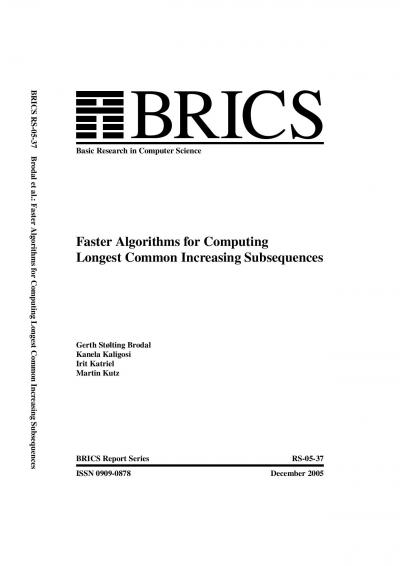 BRICS RS-05-37 Brodal et al.: Faster Algorithms for Computing Longest Common Increasing Subsequences

BRICS

Basic Research in Computer Science

Faster Algorithms for Computing Longest Common Increasing Subsequences

Gerth Stølting Brodal
Kanela Kaligosi
Irit Katriel
Martin Kutz

BRICS Report Series RS-05-37

ISSN 0909-0878 December 2005